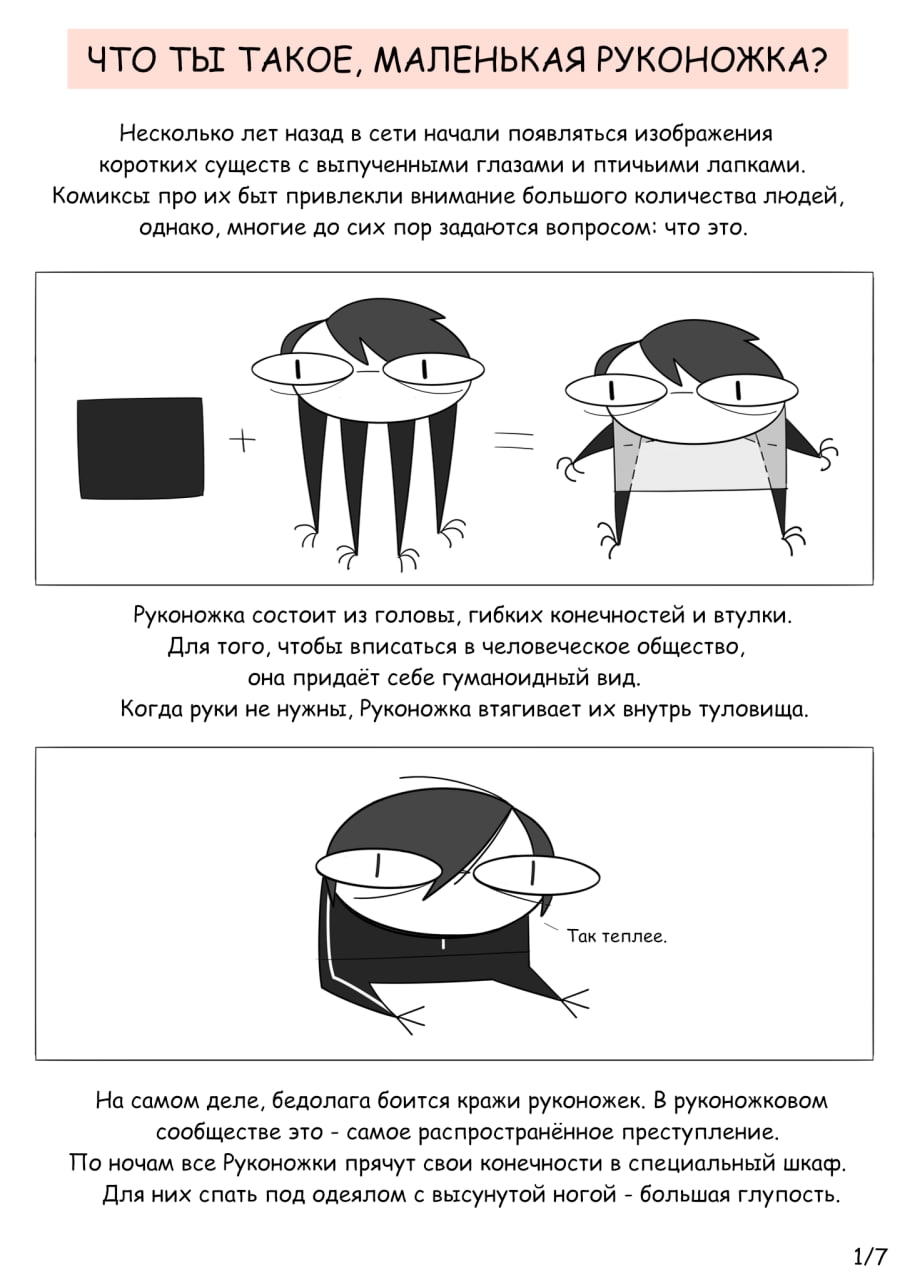 ЧТО ТЫ ТАКОЕ, МАЛЕНЬКАЯ РУКОНОЖКА?

Несколько лет назад в сети начали появляться изображения коротких существ с выпученными глазами и птичьими лапками. Комиксы про их быт привлекли внимание большого количества людей, однако, многие до сих пор задаются вопросом: что это.

+

=

Руконожка состоит из головы, гибких конечностей и втулки. Для того, чтобы вписаться в человеческое общество, она придаёт себе гуманоидный вид. Когда руки не нужны, Руконожка втягивает их внутрь туловища.

Так теплее.

На самом деле, бедолага боится кражи руконожек. В руконожковом сообществе это - самое распространённое преступление. По ночам все Руконожки прячут свои конечности в специальный шкаф. Для них спать под одеялом с высунутой ногой - большая глупость.

1/7